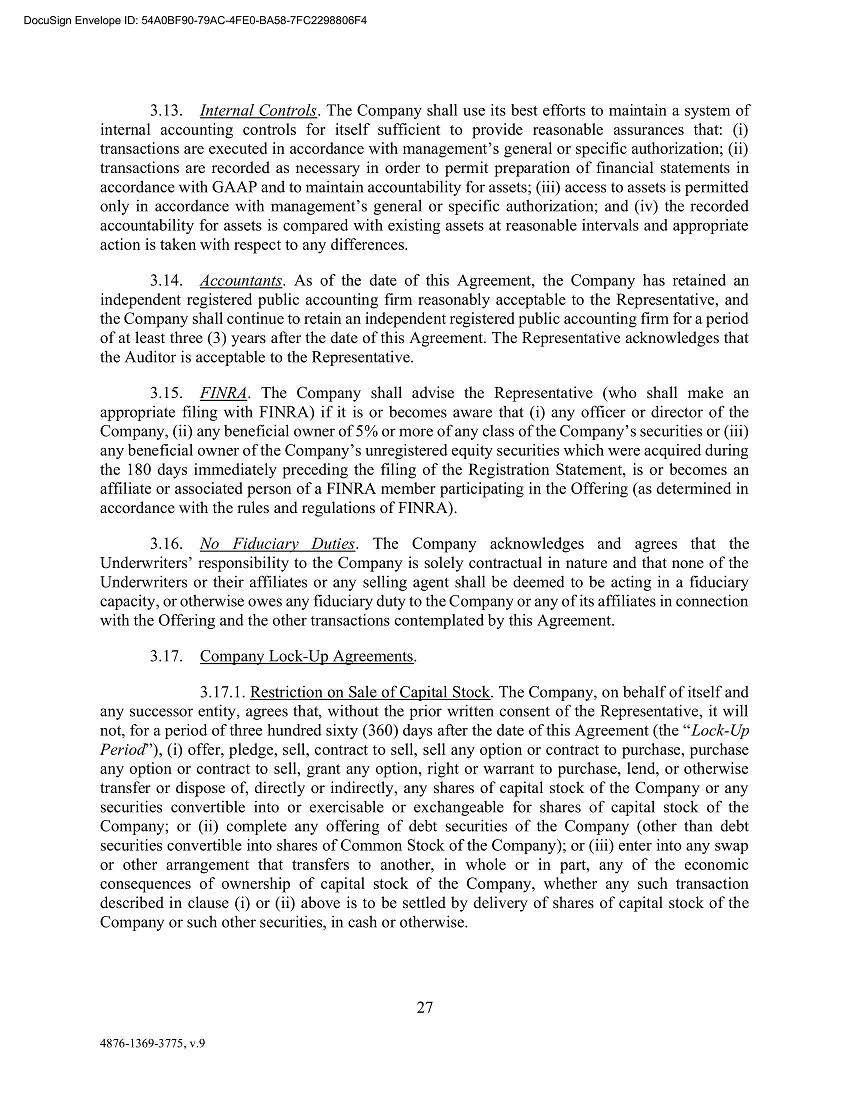 DocuSign Envelope ID: 54A0BF90-79AC-4FE0-BA58-7FC2298806F4

3.13. Internal Controls. The Company shall use its best efforts to maintain a system of internal accounting controls for itself sufficient to provide reasonable assurances that: (i) transactions are executed in accordance with management's general or specific authorization; (ii) transactions are recorded as necessary in order to permit preparation of financial statements in accordance with GAAP and to maintain accountability for assets; (iii) access to assets is permitted only in accordance with management's general or specific authorization; and (iv) the recorded accountability for assets is compared with existing assets at reasonable intervals and appropriate action is taken with respect to any differences.

3.14. Accountants. As of the date of this Agreement, the Company has retained an independent registered public accounting firm reasonably acceptable to the Representative, and the Company shall continue to retain an independent registered public accounting firm for a period of at least three (3) years after the date of this Agreement. The Representative acknowledges that the Auditor is acceptable to the Representative.

3.15. FINRA. The Company shall advise the Representative (who shall make an appropriate filing with FINRA) if it is or becomes aware that (i) any officer or director of the Company, (ii) any beneficial owner of 5% or more of any class of the Company's securities or (iii) any beneficial owner of the Company's unregistered equity securities which were acquired during the 180 days immediately preceding the filing of the Registration Statement, is or becomes an affiliate or associated person of a FINRA member participating in the Offering (as determined in accordance with the rules and regulations of FINRA).

3.16. No Fiduciary Duties. The Company acknowledges and agrees that the Underwriters' responsibility to the Company is solely contractual in nature and that none of the Underwriters or their affiliates or any selling agent shall be deemed to be acting in a fiduciary capacity, or otherwise owes any fiduciary duty to the Company or any of its affiliates in connection with the Offering and the other transactions contemplated by this Agreement.

3.17. Company Lock-Up Agreements.

3.17.1. Restriction on Sale of Capital Stock. The Company, on behalf of itself and any successor entity, agrees that, without the prior written consent of the Representative, it will not, for a period of three hundred sixty (360) days after the date of this Agreement (the "Lock-Up Period"), (i) offer, pledge, sell, contract to sell, sell any option or contract to purchase, purchase any option or contract to sell, grant any option, right or warrant to purchase, lend, or otherwise transfer or dispose of, directly or indirectly, any shares of capital stock of the Company or any securities convertible into or exercisable or exchangeable for shares of capital stock of the Company; or (ii) complete any offering of debt securities of the Company (other than debt securities convertible into shares of Common Stock of the Company); or (iii) enter into any swap or other arrangement that transfers to another, in whole or in part, any of the economic consequences of ownership of capital stock of the Company, whether any such transaction described in clause (i) or (ii) above is to be settled by delivery of shares of capital stock of the Company or such other securities, in cash or otherwise.

27

4876-1369-3775, v.9